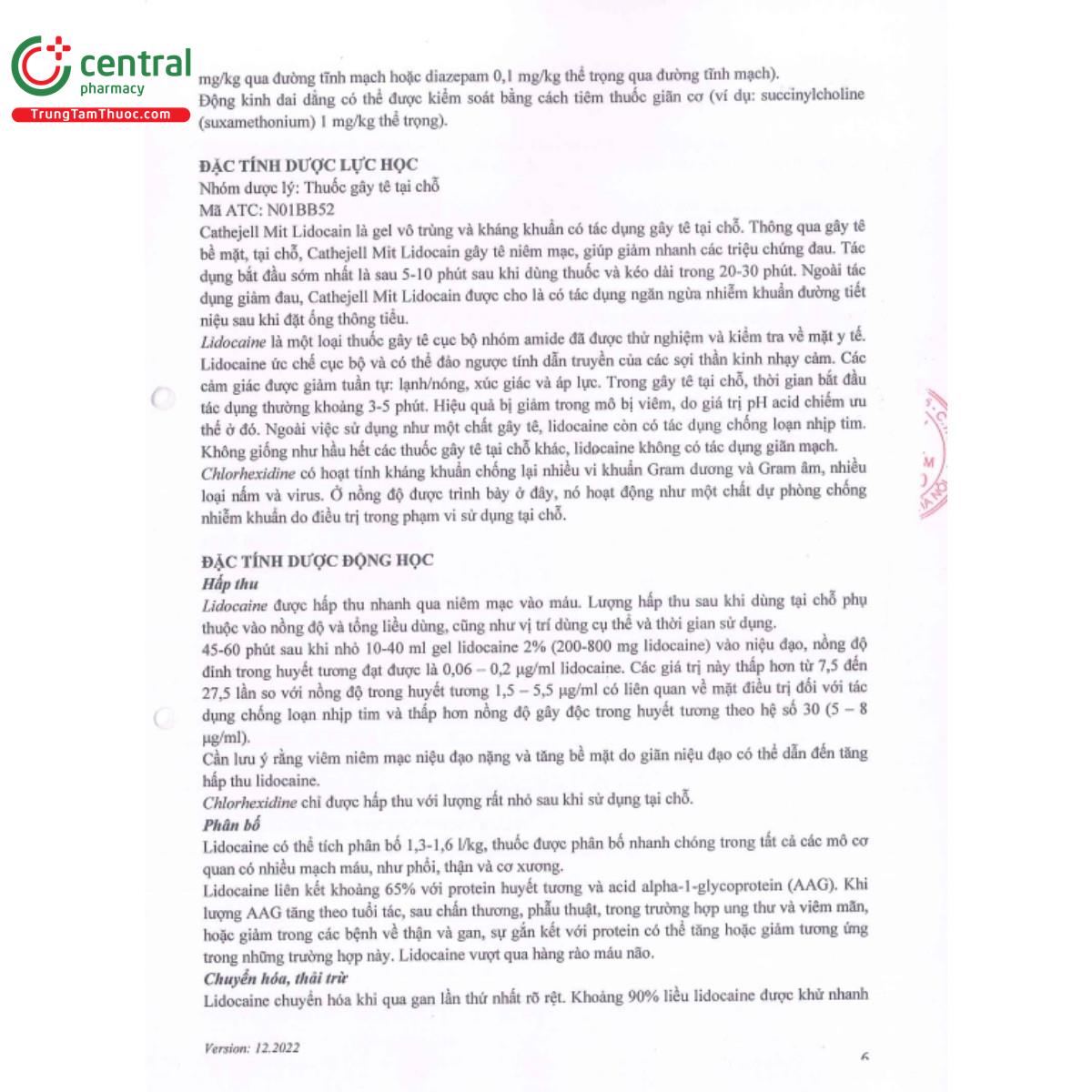 central
pharmacy
TrungTamThuoc.com

mg/kg qua đường tĩnh mạch hoặc diazepam 0,1 mg/kg thể trọng qua đường tĩnh mạch).
Động kinh dai dẳng có thể được kiểm soát bằng cách tiêm thuốc giãn cơ (ví dụ: succinylcholine (suxamethonium) 1 mg/kg thể trọng).

ĐẶC TÍNH DƯỢC LỰC HỌC
Nhóm dược lý: Thuốc gây tê tại chỗ
Mã ATC: N01BB52
Cathejell Mit Lidocain là gel vô trùng và kháng khuẩn có tác dụng gây tê tại chỗ. Thông qua gây tê bề mặt, tại chỗ, Cathejell Mit Lidocain gây tê niêm mạc, giúp giảm nhanh các triệu chứng đau. Tác dụng bắt đầu sớm nhất là sau 5-10 phút sau khi dùng thuốc và kéo dài trong 20-30 phút. Ngoài tác dụng giảm đau, Cathejell Mit Lidocain được cho là có tác dụng ngăn ngừa nhiễm khuẩn đường tiết niệu sau khi đặt ống thông tiểu.
Lidocaine là một loại thuốc gây tê cục bộ nhóm amide đã được thử nghiệm và kiểm tra về mặt y tế. Lidocaine ức chế cục bộ và có thể đảo ngược tính dẫn truyền của các sợi thần kinh nhạy cảm. Các cảm giác được giảm tuần tự: lạnh/nóng, xúc giác và áp lực. Trong gây tê tại chỗ, thời gian bắt đầu tác dụng thường khoảng 3-5 phút. Hiệu quả bị giảm trong mô bị viêm, do giá trị pH acid chiếm ưu thế ở đó. Ngoài việc sử dụng như một chất gây tê, lidocaine còn có tác dụng chống loạn nhịp tim. Không giống như hầu hết các thuốc gây tê tại chỗ khác, lidocaine không có tác dụng giãn mạch.
Chlorhexidine có hoạt tính kháng khuẩn chống lại nhiều vi khuẩn Gram dương và Gram âm, nhiều loại nấm và virus. Ở nồng độ được trình bày ở đây, nó hoạt động như một chất dự phòng chống nhiễm khuẩn do điều trị trong phạm vi sử dụng tại chỗ.

ĐẶC TÍNH DƯỢC ĐỘNG HỌC
Hấp thu
Lidocaine được hấp thu nhanh qua niêm mạc vào máu. Lượng hấp thu sau khi dùng tại chỗ phụ thuộc vào nồng độ và tổng liều dùng, cũng như vị trí dùng cụ thể và thời gian sử dụng.
45-60 phút sau khi nhỏ 10-40 ml gel lidocaine 2% (200-800 mg lidocaine) vào niệu đạo, nồng độ đỉnh trong huyết tương đạt được là 0,06 – 0,2 µg/ml lidocaine. Các giá trị này thấp hơn từ 7,5 đến 27,5 lần so với nồng độ trong huyết tương 1,5 – 5,5 µg/ml có liên quan về mặt điều trị đối với tác dụng chống loạn nhịp tim và thấp hơn nồng độ gây độc trong huyết tương theo hệ số 30 (5 – 8 µg/ml).
Cần lưu ý rằng viêm niêm mạc niệu đạo nặng và tăng bề mặt do giãn niệu đạo có thể dẫn đến tăng hấp thu lidocaine.
Chlorhexidine chỉ được hấp thu với lượng rất nhỏ sau khi sử dụng tại chỗ.
Phân bố
Lidocaine có thể tích phân bố 1,3-1,6 l/kg, thuốc được phân bố nhanh chóng trong tất cả các mô cơ quan có nhiều mạch máu, như phổi, thận và cơ xương.
Lidocaine liên kết khoảng 65% với protein huyết tương và acid alpha-1-glycoprotein (AAG). Khi lượng AAG tăng theo tuổi tác, sau chấn thương, phẫu thuật, trong trường hợp ung thư và viêm mãn, hoặc giảm trong các bệnh về thận và gan, sự gắn kết với protein có thể tăng hoặc giảm tương ứng trong những trường hợp này. Lidocaine vượt qua hàng rào máu não.
Chuyển hóa, thải trừ
Lidocaine chuyển hóa khi qua gan lần thứ nhất rõ rệt. Khoảng 90% liều lidocaine được khử nhanh

Version: 12.2022
6